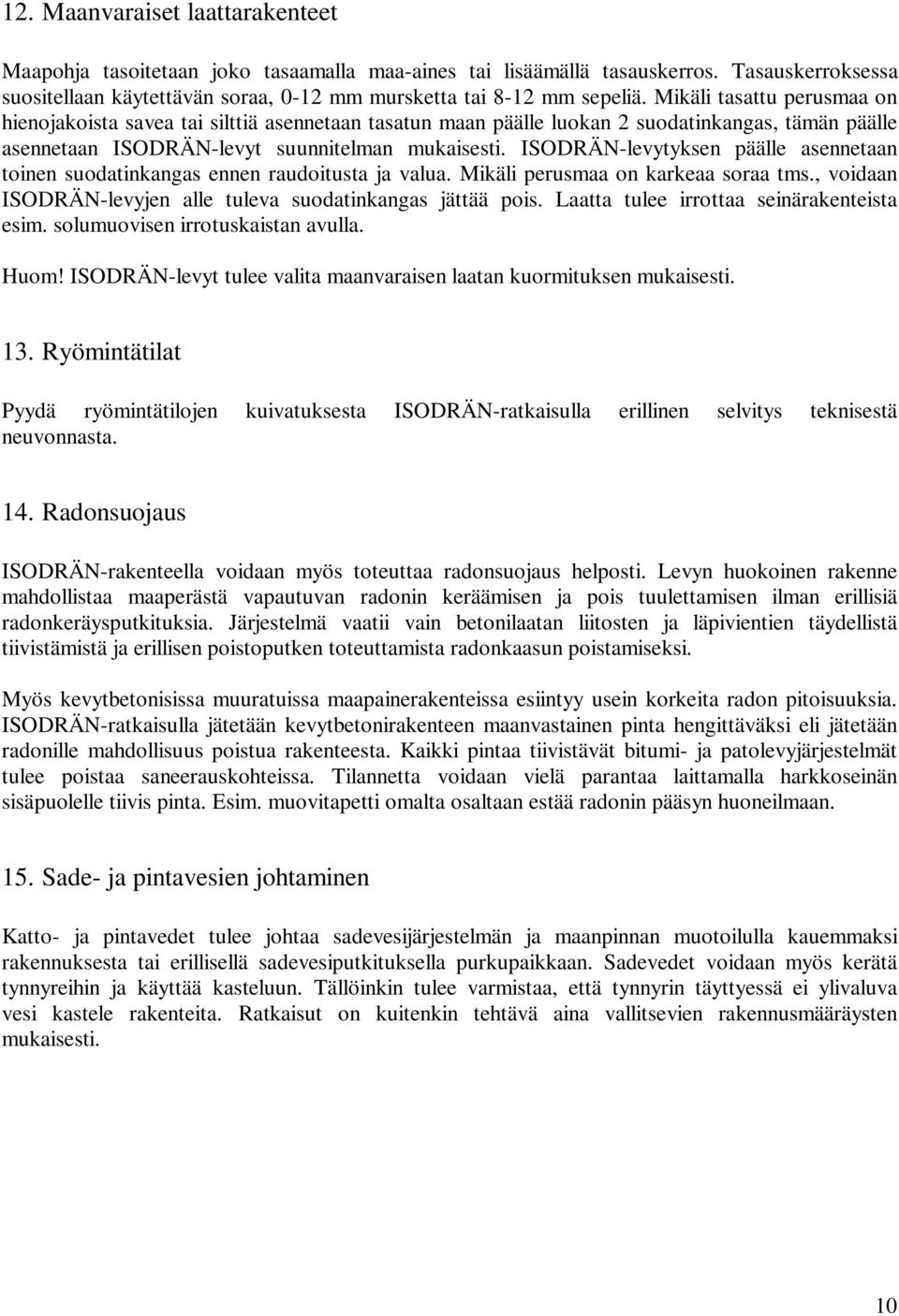 12. Maanvaraiset laattarakenteet

Maapohja tasoitetaan joko tasaamalla maa-aines tai lisäämällä tasauskerros. Tasauskerroksessa suositellaan käytettävän soraa, 0-12 mm mursketta tai 8-12 mm sepeliä. Mikäli tasattu perusmaa on hienojakoista savea tai silttiä asennetaan tasatun maan päälle luokan 2 suodatinkangas, tämän päälle asennetaan ISODRÄN-levyt suunnitelman mukaisesti. ISODRÄN-levytyksen päälle asennetaan toinen suodatinkangas ennen raudoitusta ja valua. Mikäli perusmaa on karkeaa soraa tms., voidaan ISODRÄN-levyjen alle tuleva suodatinkangas jättää pois. Laatta tulee irrottaa seinärakenteista esim. solumuovisen irrotuskaistan avulla.

Huom! ISODRÄN-levyt tulee valita maanvaraisen laatan kuormituksen mukaisesti.

13. Ryömintätilat

Pyydä ryömintätilojen kuivatuksesta ISODRÄN-ratkaisulla erillinen selvitys teknisestä neuvonnasta.

14. Radonsuojaus

ISODRÄN-rakenteella voidaan myös toteuttaa radonsuojaus helposti. Levyn huokoinen rakenne mahdollistaa maaperästä vapautuvan radonin keräämisen ja pois tuulettamisen ilman erillisiä radonkeräysputkituksia. Järjestelmä vaatii vain betonilaatan liitosten ja läpivientien täydellistä tiivistämistä ja erillisen poistoputken toteuttamista radonkaasun poistamiseksi.

Myös kevytbetonisissa muuratuissa maapainerakenteissa esiintyy usein korkeita radon pitoisuuksia. ISODRÄN-ratkaisulla jätetään kevytbetonirakenteen maanvastainen pinta hengittäväksi eli jätetään radonille mahdollisuus poistua rakenteesta. Kaikki pintaa tiivistävät bitumi- ja patolevyjärjestelmät tulee poistaa saneerauskohteissa. Tilannetta voidaan vielä parantaa laittamalla harkkoseinän sisäpuolelle tiivis pinta. Esim. muovitapetti omalta osaltaan estää radonin pääsyn huoneilmaan.

15. Sade- ja pintavesien johtaminen

Katto- ja pintavedet tulee johtaa sadevesijärjestelmän ja maanpinnan muotoilulla kauemmaksi rakennuksesta tai erillisellä sadevesiputkituksella purkupaikkaan. Sadevedet voidaan myös kerätä tynnyreihin ja käyttää kasteluun. Tällöinkin tulee varmistaa, että tynnyrin täyttyessä ei ylivaluva vesi kastele rakenteita. Ratkaisut on kuitenkin tehtävä aina vallitsevien rakennusmääräysten mukaisesti.

10